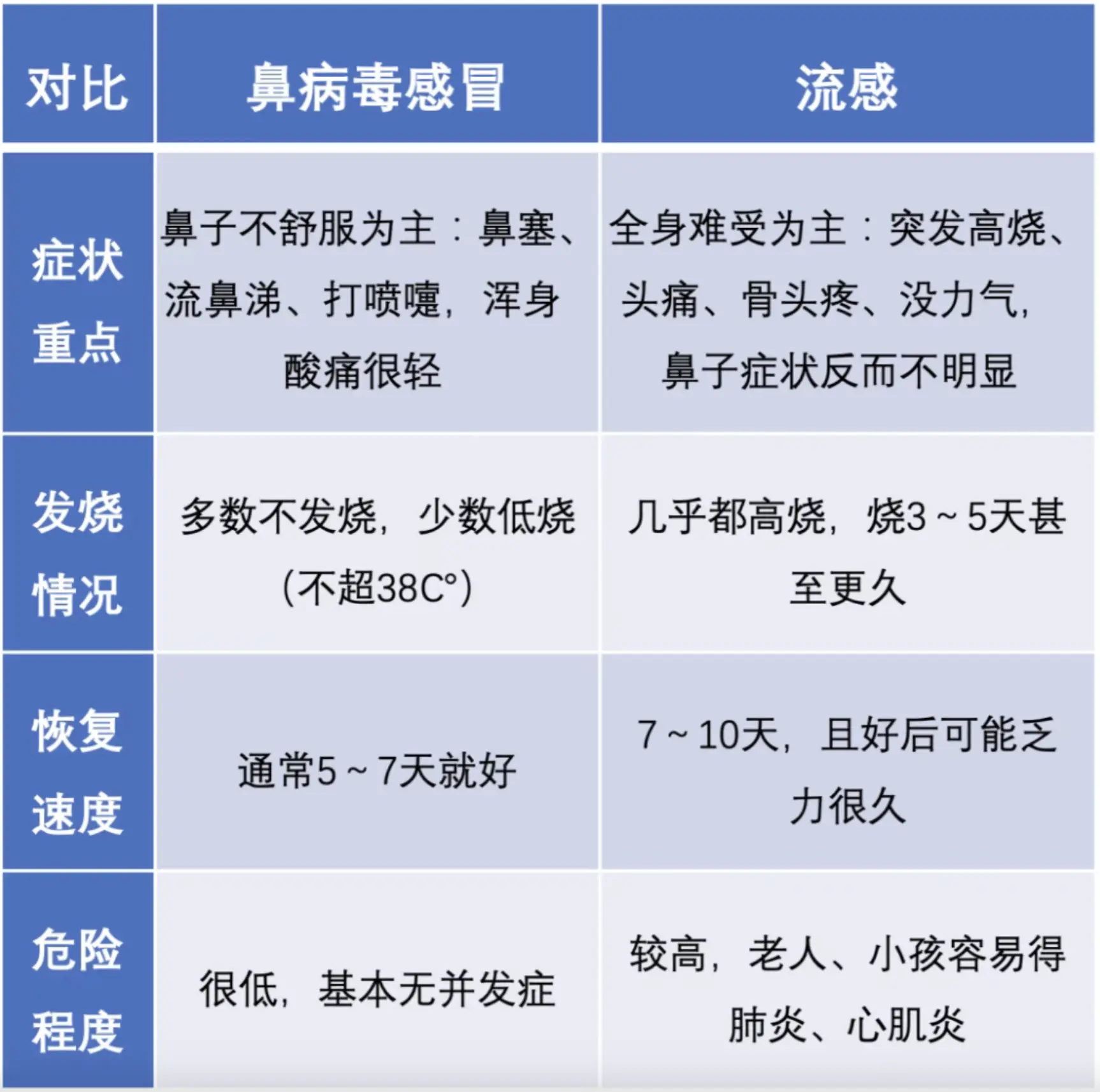 | 对比 | 鼻病毒感冒 | 流感 |
|---|---|---|
| 症状重点 | 鼻子不舒服为主：鼻塞、流鼻涕、打喷嚏，浑身酸痛很轻 | 全身难受为主：突发高烧、头痛、骨头疼、没力气，鼻子症状反而不明显 |
| 发烧情况 | 多数不发烧，少数低烧（不超38C°） | 几乎都高烧，烧3～5天甚至更久 |
| 恢复速度 | 通常5～7天就好 | 7～10天，且好后可能乏力很久 |
| 危险程度 | 很低，基本无并发症 | 较高，老人、小孩容易得肺炎、心肌炎 |